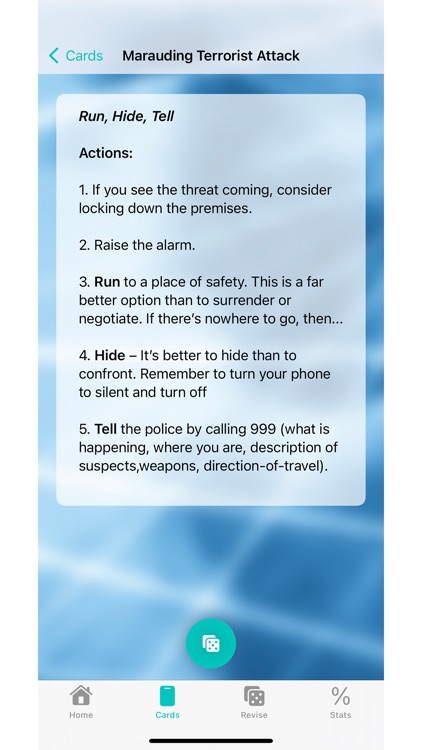 Cards Marauding Terrorist Attack

Run, Hide, Tell

Actions:

1. If you see the threat coming, consider locking down the premises.

2. Raise the alarm.

3. Run to a place of safety. This is a far better option than to surrender or negotiate. If there's nowhere to go, then...

4. Hide – It's better to hide than to confront. Remember to turn your phone to silent and turn off

5. Tell the police by calling 999 (what is happening, where you are, description of suspects,weapons, direction-of-travel).

Home Cards Revise % Stats